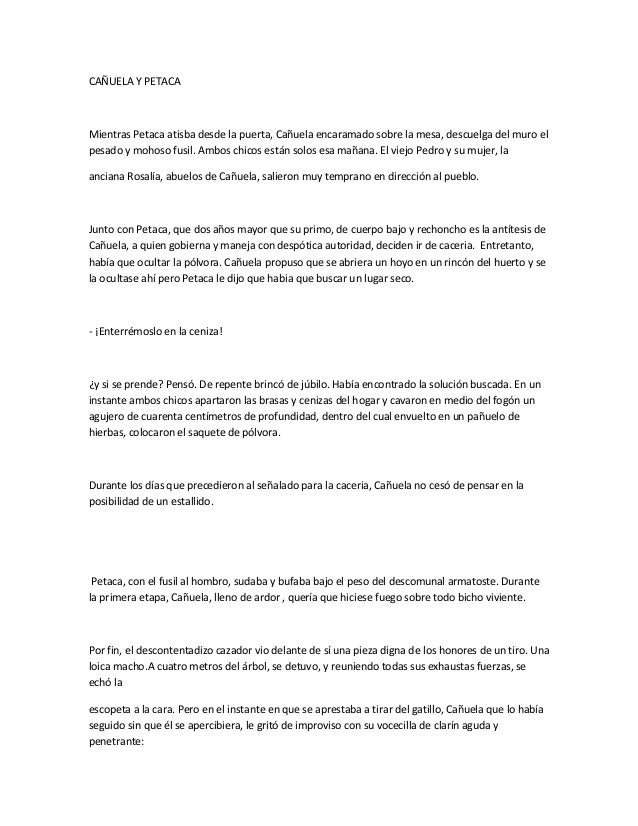 CAÑUELA Y PETACA

Mientras Petaca atisba desde la puerta, Cañuela encaramado sobre la mesa, descuelga del muro el pesado y mohoso fusil. Ambos chicos están solos esa mañana. El viejo Pedro y su mujer, la

anciana Rosalía, abuelos de Cañuela, salieron muy temprano en dirección al pueblo.

Junto con Petaca, que dos años mayor que su primo, de cuerpo bajo y rechoncho es la antítesis de Cañuela, a quien gobierna y maneja con despótica autoridad, deciden ir de caceria. Entretanto, había que ocultar la pólvora. Cañuela propuso que se abriera un hoyo en un rincón del huerto y se la ocultase ahí pero Petaca le dijo que habia que buscar un lugar seco.

- ¡Enterrémoslo en la ceniza!

¿y si se prende? Pensó. De repente brincó de júbilo. Había encontrado la solución buscada. En un instante ambos chicos apartaron las brasas y cenizas del hogar y cavaron en medio del fogón un agujero de cuarenta centímetros de profundidad, dentro del cual envuelto en un pañuelo de hierbas, colocaron el saquete de pólvora.

Durante los días que precedieron al señalado para la caceria, Cañuela no cesó de pensar en la posibilidad de un estallido.

Petaca, con el fusil al hombro, sudaba y bufaba bajo el peso del descomunal armatoste. Durante la primera etapa, Cañuela, lleno de ardor , quería que hiciese fuego sobre todo bicho viviente.

Por fin, el descontentadizo cazador vio delante de sí una pieza digna de los honores de un tiro. Una loica macho.A cuatro metros del árbol, se detuvo, y reuniendo todas sus exhaustas fuerzas, se echó la

escopeta a la cara. Pero en el instante en que se aprestaba a tirar del gatillo, Cañuela que lo había seguido sin que él se apercibiera, le gritó de improviso con su vocecilla de clarín aguda y penetrante: